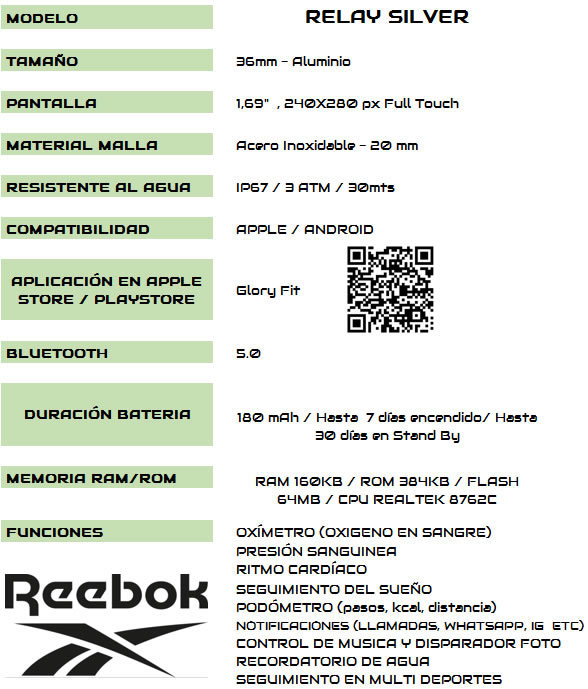 | MODELO | RELAY SILVER |
|---|---|
| TAMAÑO | 36mm - Aluminio |
| PANTALLA | 1,69" , 240X280 px Full Touch |
| MATERIAL MALLA | Acero Inoxidable - 20 mm |
| RESISTENTE AL AGUA | IP67 / 3 ATM / 30mts |
| COMPATIBILIDAD | APPLE / ANDROID |
| APLICACIÓN EN APPLE STORE / PLAYSTORE | Glory Fit |
| BLUETOOTH | 5.0 |
| DURACIÓN BATERIA | 180 mAh / Hasta 7 días encendido/ Hasta 30 días en Stand By |
| MEMORIA RAM/ROM | RAM 160KB / ROM 384KB / FLASH 64MB / CPU REALTEK 8762C |
| FUNCIONES | OXÍMETRO (OXIGENO EN SANGRE) PRESIÓN SANGUINEA RITMO CARDÍACO SEGUIMIENTO DEL SUEÑO PODÓMETRO (pasos, kcal, distancia) NOTIFICACIONES (LLAMADAS, WHATSAPP, IG ETC) CONTROL DE MUSICA Y DISPARADOR FOTO RECORDATORIO DE AGUA SEGUIMIENTO EN MULTI DEPORTES |

Reebok